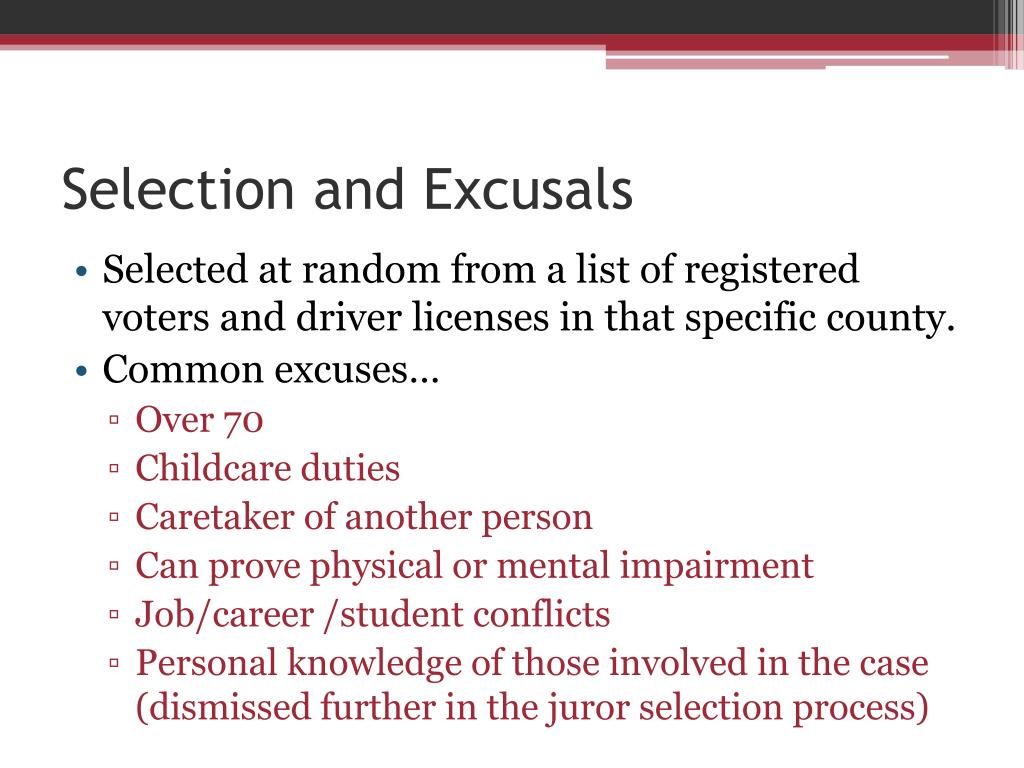 Selection and Excusals

• Selected at random from a list of registered voters and driver licenses in that specific county.
• Common excuses…
▫ Over 70
▫ Childcare duties
▫ Caretaker of another person
▫ Can prove physical or mental impairment
▫ Job/career /student conflicts
▫ Personal knowledge of those involved in the case (dismissed further in the juror selection process)